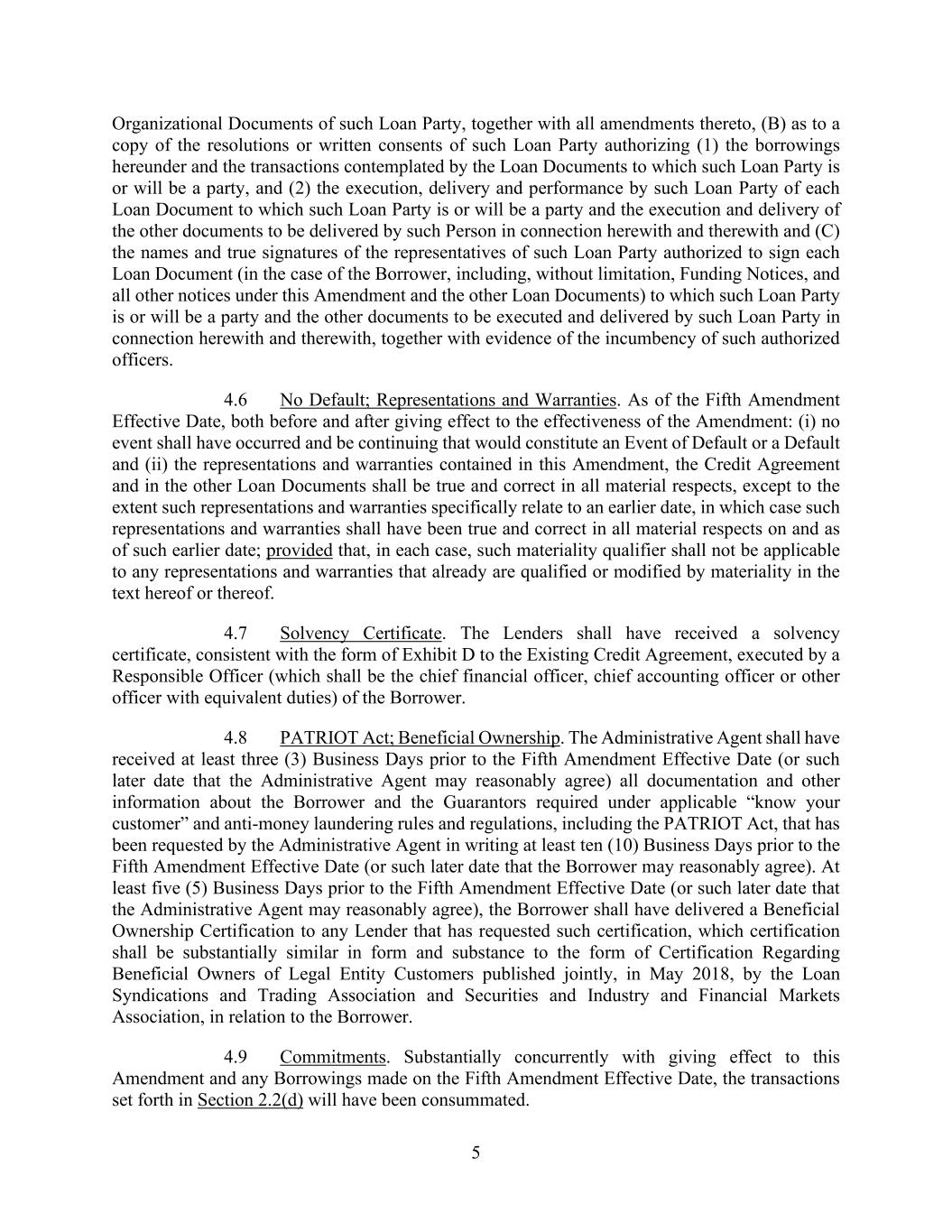 Organizational Documents of such Loan Party, together with all amendments thereto, (B) as to a copy of the resolutions or written consents of such Loan Party authorizing (1) the borrowings hereunder and the transactions contemplated by the Loan Documents to which such Loan Party is or will be a party, and (2) the execution, delivery and performance by such Loan Party of each Loan Document to which such Loan Party is or will be a party and the execution and delivery of the other documents to be delivered by such Person in connection herewith and therewith and (C) the names and true signatures of the representatives of such Loan Party authorized to sign each Loan Document (in the case of the Borrower, including, without limitation, Funding Notices, and all other notices under this Amendment and the other Loan Documents) to which such Loan Party is or will be a party and the other documents to be executed and delivered by such Loan Party in connection herewith and therewith, together with evidence of the incumbency of such authorized officers.

4.6 No Default; Representations and Warranties. As of the Fifth Amendment Effective Date, both before and after giving effect to the effectiveness of the Amendment: (i) no event shall have occurred and be continuing that would constitute an Event of Default or a Default and (ii) the representations and warranties contained in this Amendment, the Credit Agreement and in the other Loan Documents shall be true and correct in all material respects, except to the extent such representations and warranties specifically relate to an earlier date, in which case such representations and warranties shall have been true and correct in all material respects on and as of such earlier date; provided that, in each case, such materiality qualifier shall not be applicable to any representations and warranties that already are qualified or modified by materiality in the text hereof or thereof.

4.7 Solvency Certificate. The Lenders shall have received a solvency certificate, consistent with the form of Exhibit D to the Existing Credit Agreement, executed by a Responsible Officer (which shall be the chief financial officer, chief accounting officer or other officer with equivalent duties) of the Borrower.

4.8 PATRIOT Act; Beneficial Ownership. The Administrative Agent shall have received at least three (3) Business Days prior to the Fifth Amendment Effective Date (or such later date that the Administrative Agent may reasonably agree) all documentation and other information about the Borrower and the Guarantors required under applicable “know your customer” and anti-money laundering rules and regulations, including the PATRIOT Act, that has been requested by the Administrative Agent in writing at least ten (10) Business Days prior to the Fifth Amendment Effective Date (or such later date that the Borrower may reasonably agree). At least five (5) Business Days prior to the Fifth Amendment Effective Date (or such later date that the Administrative Agent may reasonably agree), the Borrower shall have delivered a Beneficial Ownership Certification to any Lender that has requested such certification, which certification shall be substantially similar in form and substance to the form of Certification Regarding Beneficial Owners of Legal Entity Customers published jointly, in May 2018, by the Loan Syndications and Trading Association and Securities and Industry and Financial Markets Association, in relation to the Borrower.

4.9 Commitments. Substantially concurrently with giving effect to this Amendment and any Borrowings made on the Fifth Amendment Effective Date, the transactions set forth in Section 2.2(d) will have been consummated.

5